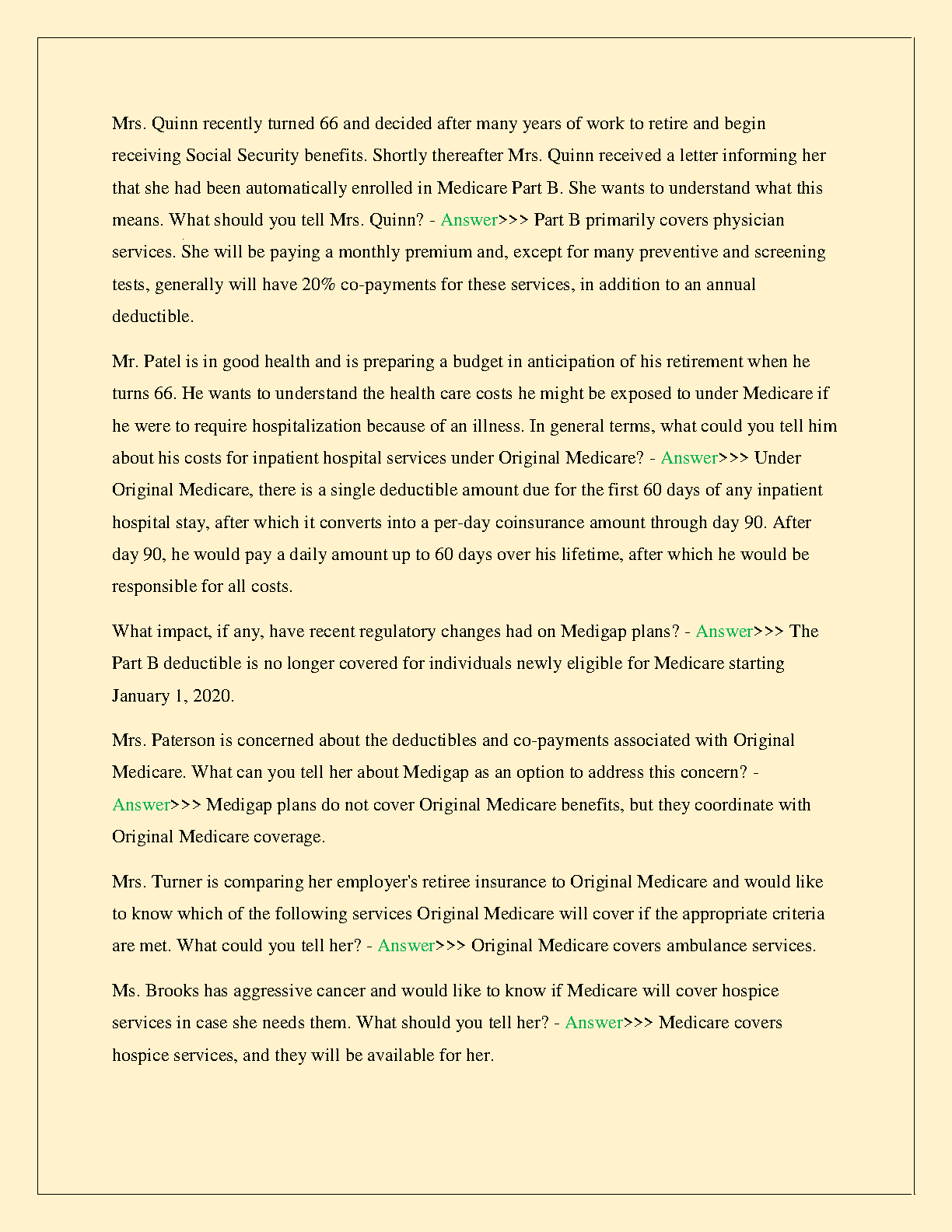 Mrs. Quinn recently turned 66 and decided after many years of work to retire and begin receiving Social Security benefits. Shortly thereafter Mrs. Quinn received a letter informing her that she had been automatically enrolled in Medicare Part B. She wants to understand what this means. What should you tell Mrs. Quinn? - Answer>>> Part B primarily covers physician services. She will be paying a monthly premium and, except for many preventive and screening tests, generally will have 20% co-payments for these services, in addition to an annual deductible.

Mr. Patel is in good health and is preparing a budget in anticipation of his retirement when he turns 66. He wants to understand the health care costs he might be exposed to under Medicare if he were to require hospitalization because of an illness. In general terms, what could you tell him about his costs for inpatient hospital services under Original Medicare? - Answer>>> Under Original Medicare, there is a single deductible amount due for the first 60 days of any inpatient hospital stay, after which it converts into a per-day coinsurance amount through day 90. After day 90, he would pay a daily amount up to 60 days over his lifetime, after which he would be responsible for all costs.

What impact, if any, have recent regulatory changes had on Medigap plans? - Answer>>> The Part B deductible is no longer covered for individuals newly eligible for Medicare starting January 1, 2020.

Mrs. Paterson is concerned about the deductibles and co-payments associated with Original Medicare. What can you tell her about Medigap as an option to address this concern? - Answer>>> Medigap plans do not cover Original Medicare benefits, but they coordinate with Original Medicare coverage.

Mrs. Turner is comparing her employer's retiree insurance to Original Medicare and would like to know which of the following services Original Medicare will cover if the appropriate criteria are met. What could you tell her? - Answer>>> Original Medicare covers ambulance services.

Ms. Brooks has aggressive cancer and would like to know if Medicare will cover hospice services in case she needs them. What should you tell her? - Answer>>> Medicare covers hospice services, and they will be available for her.